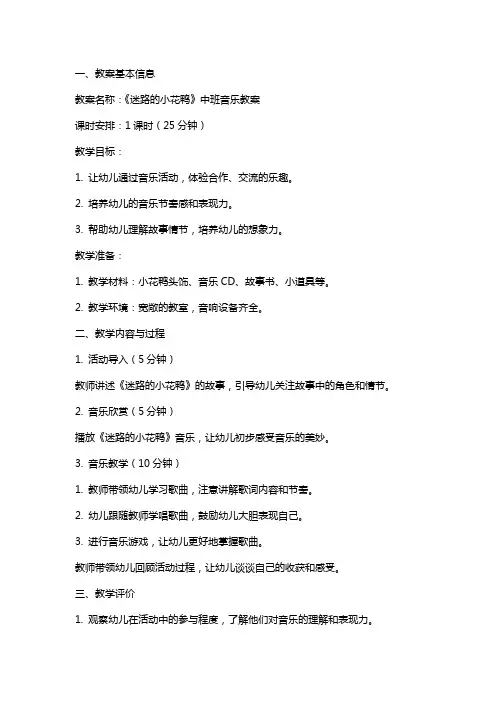 一、教案基本信息

教案名称：《迷路的小花鸭》中班音乐教案

课时安排：1 课时（25 分钟）

教学目标：

1. 让幼儿通过音乐活动，体验合作、交流的乐趣。

2. 培养幼儿的音乐节奏感和表现力。

3. 帮助幼儿理解故事情节，培养幼儿的想象力。

教学准备：

1. 教学材料：小花鸭头饰、音乐 CD、故事书、小道具等。

2. 教学环境：宽敞的教室，音响设备齐全。

二、教学内容与过程

1. 活动导入（5 分钟）

教师讲述《迷路的小花鸭》的故事，引导幼儿关注故事中的角色和情节。

2. 音乐欣赏（5 分钟）

播放《迷路的小花鸭》音乐，让幼儿初步感受音乐的美妙。

3. 音乐教学（10 分钟）

1. 教师带领幼儿学习歌曲，注意讲解歌词内容和节奏。

2. 幼儿跟随教师学唱歌曲，鼓励幼儿大胆表现自己。

3. 进行音乐游戏，让幼儿更好地掌握歌曲。

教师带领幼儿回顾活动过程，让幼儿谈谈自己的收获和感受。

三、教学评价

1. 观察幼儿在活动中的参与程度，了解他们对音乐的理解和表现力。